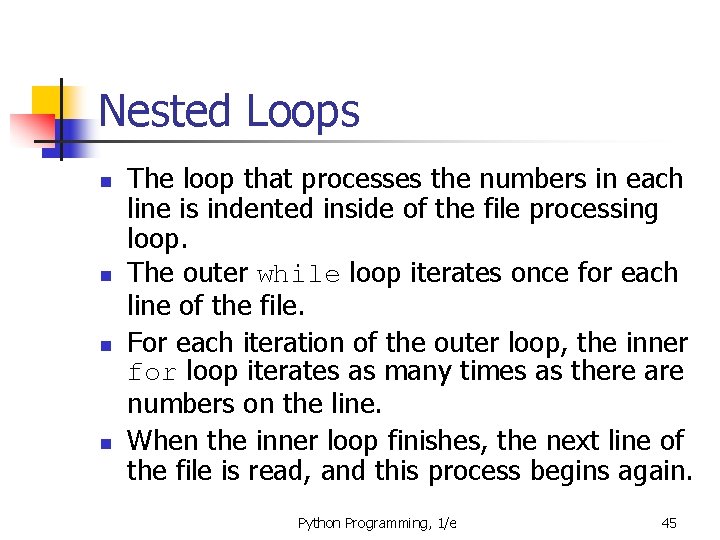 Nested Loops

• The loop that processes the numbers in each line is indented inside of the file processing loop.
• The outer while loop iterates once for each line of the file.
• For each iteration of the outer loop, the inner for loop iterates as many times as there are numbers on the line.
• When the inner loop finishes, the next line of the file is read, and this process begins again.

Python Programming, 1/e
45